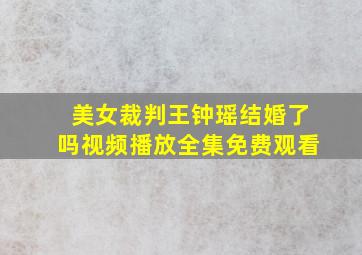 美女裁判王钟瑶结婚了吗视频播放全集免费观看